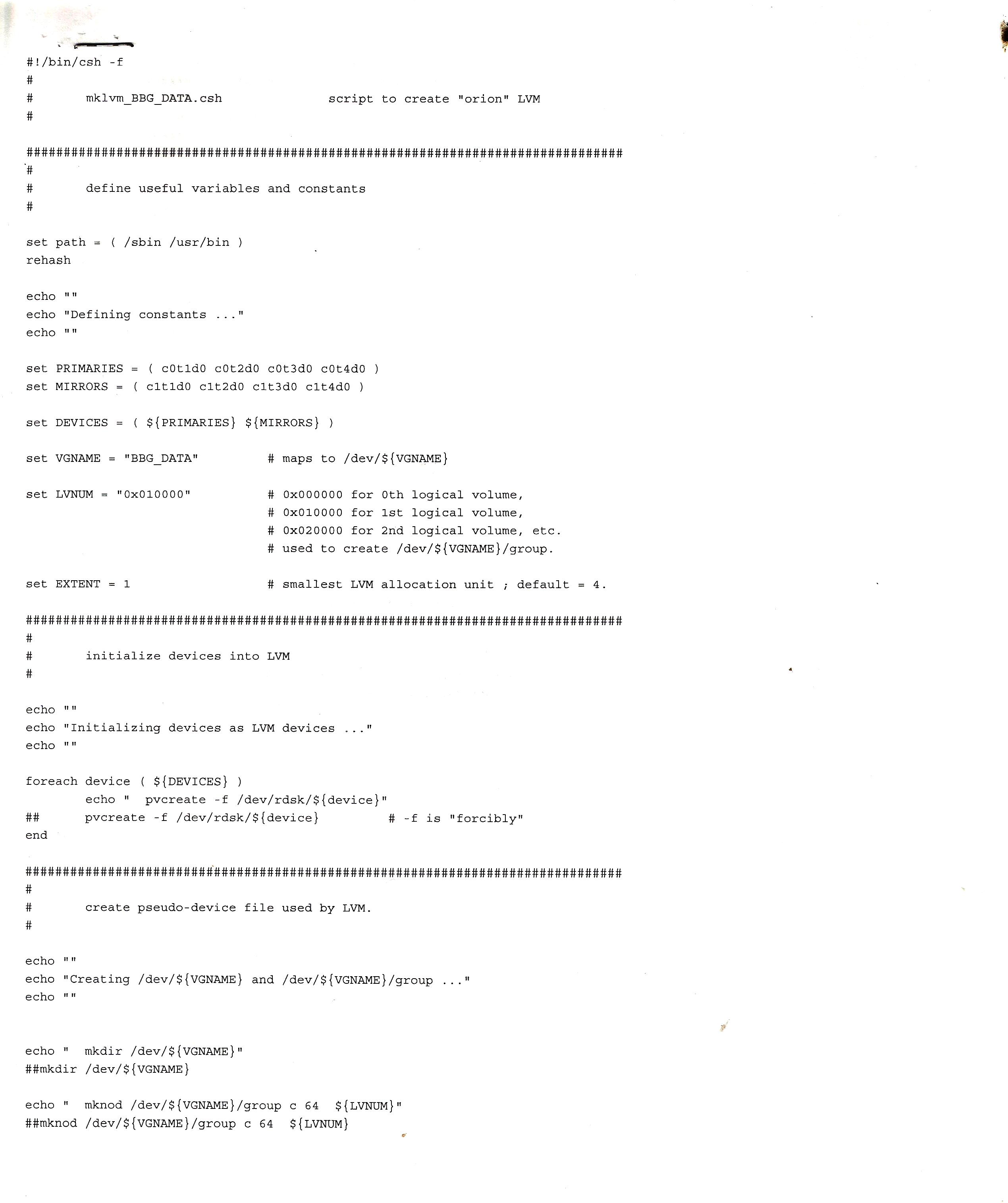 #!/bin/csh -f
#
#       mklvm_BBG_DATA.csh              script to create "orion" LVM
#

################################################################################
#
#       define useful variables and constants
#

set path = ( /sbin /usr/bin )
rehash

echo ""
echo "Defining constants ..."
echo ""

set PRIMARIES = ( c0t1d0 c0t2d0 c0t3d0 c0t4d0 )
set MIRRORS = ( c1t1d0 c1t2d0 c1t3d0 c1t4d0 )

set DEVICES = ( ${PRIMARIES} ${MIRRORS} )

set VGNAME = "BBG_DATA"         # maps to /dev/${VGNAME}

set LVNUM = "0x010000"          # 0x000000 for 0th logical volume,
                                # 0x010000 for 1st logical volume,
                                # 0x020000 for 2nd logical volume, etc.
                                # used to create /dev/${VGNAME}/group.

set EXTENT = 1                  # smallest LVM allocation unit ; default = 4.

################################################################################
#
#       initialize devices into LVM
#

echo ""
echo "Initializing devices as LVM devices ..."
echo ""

foreach device ( ${DEVICES} )
        echo "  pvcreate -f /dev/rdsk/${device}"
##      pvcreate -f /dev/rdsk/${device}         # -f is "forcibly"
end

################################################################################
#
#       create pseudo-device file used by LVM.
#

echo ""
echo "Creating /dev/${VGNAME} and /dev/${VGNAME}/group ..."
echo ""


echo "  mkdir /dev/${VGNAME}"
##mkdir /dev/${VGNAME}

echo "  mknod /dev/${VGNAME}/group c 64  ${LVNUM}"
##mknod /dev/${VGNAME}/group c 64  ${LVNUM}